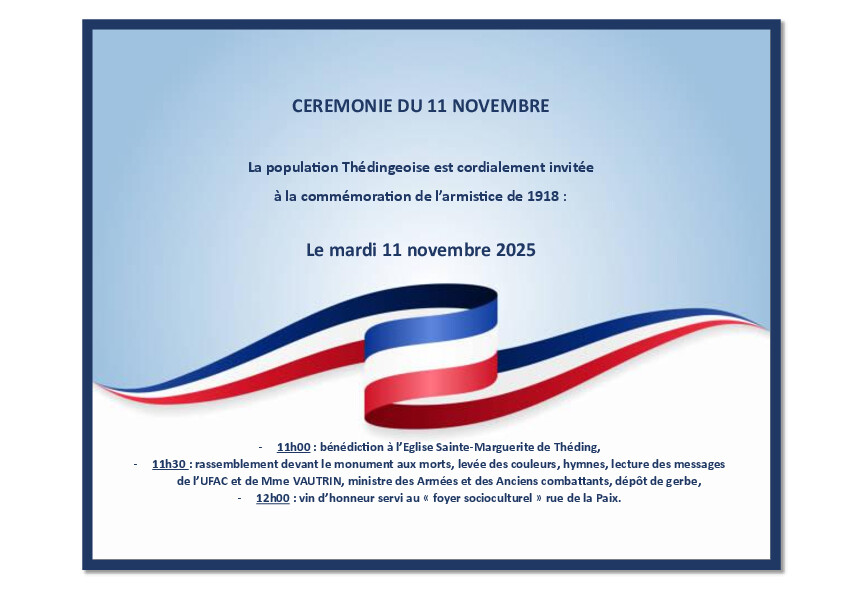 CEREMONIE DU 11 NOVEMBRE

La population Thédingeoise est cordialement invitée

à la commémoration de l'armistice de 1918 :

Le mardi 11 novembre 2025

- 11h00 : bénédiction à l'Eglise Sainte-Marguerite de Théding,
- 11h30 : rassemblement devant le monument aux morts, levée des couleurs, hymnes, lecture des messages de l'UFAC et de Mme VAUTRIN, ministre des Armées et des Anciens combattants, dépôt de gerbe,
- 12h00 : vin d'honneur servi au « foyer socioculturel » rue de la Paix.